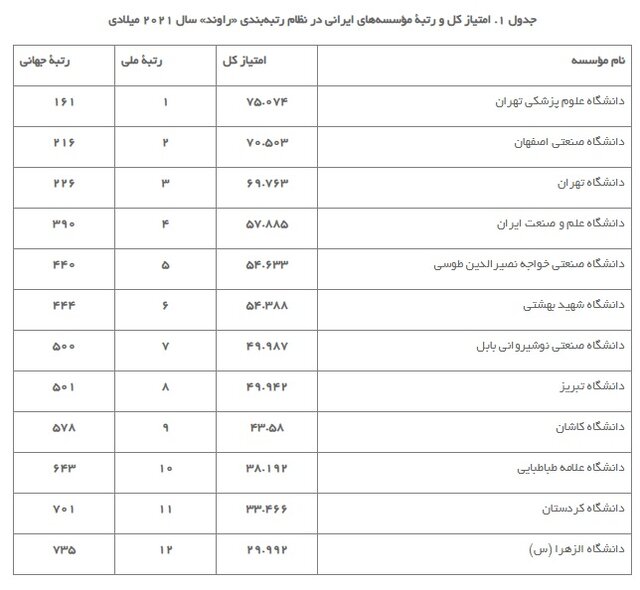 جدول ۱. امتیاز کل و رتبهٔ مؤسسه‌های ایرانی در نظام رتبه‌بندی «راوند» سال ۲۰۲۱ میلادی

| نام مؤسسه | امتیاز کل | رتبهٔ ملی | رتبهٔ جهانی |
|---|---|---|---|
| دانشگاه علوم پزشکی تهران | ۷۵.۰۷۴ | ۱ | ۱۶۱ |
| دانشگاه صنعتی اصفهان | ۷۰.۵۰۳ | ۲ | ۲۱۶ |
| دانشگاه تهران | ۶۹.۷۶۳ | ۳ | ۲۲۶ |
| دانشگاه علم و صنعت ایران | ۵۷.۸۸۵ | ۴ | ۳۹۰ |
| دانشگاه صنعتی خواجه نصیرالدین طوسی | ۵۴.۶۳۳ | ۵ | ۴۴۰ |
| دانشگاه شهید بهشتی | ۵۴.۳۸۸ | ۶ | ۴۴۴ |
| دانشگاه صنعتی نوشیروانی بابل | ۴۹.۹۸۷ | ۷ | ۵۰۰ |
| دانشگاه تبریز | ۴۹.۹۴۲ | ۸ | ۵۰۱ |
| دانشگاه کاشان | ۴۳.۵۸ | ۹ | ۵۷۸ |
| دانشگاه علامه طباطبایی | ۳۸.۱۹۲ | ۱۰ | ۶۴۳ |
| دانشگاه کردستان | ۳۳.۴۶۶ | ۱۱ | ۷۰۱ |
| دانشگاه الزهرا (س) | ۲۹.۹۹۲ | ۱۲ | ۷۳۵ |